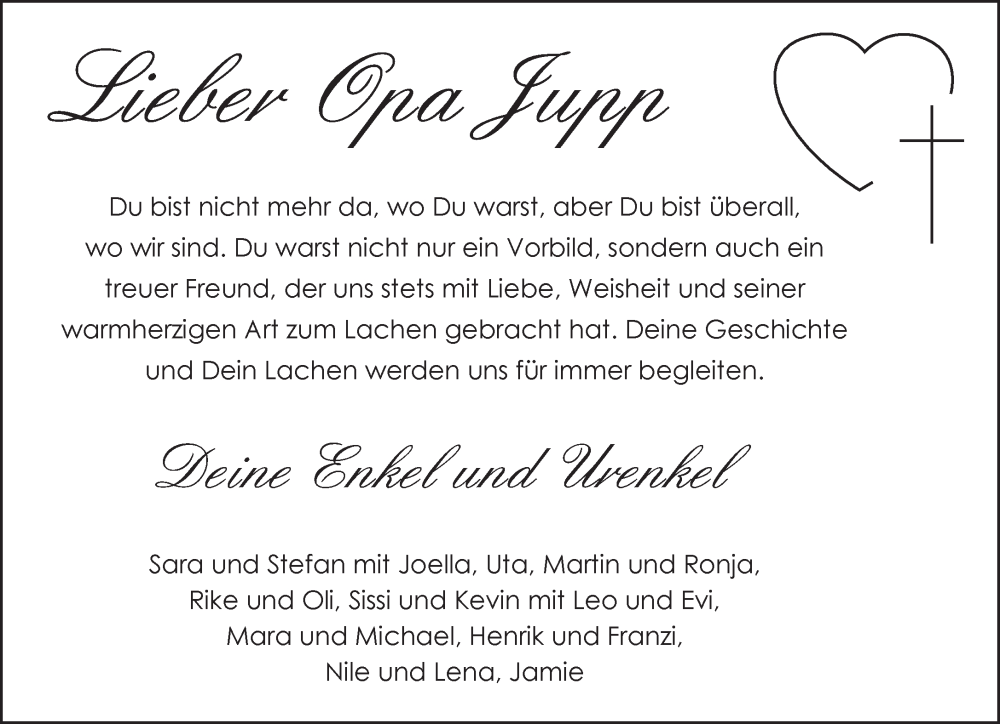 Lieber Opa Jupp

Du bist nicht mehr da, wo Du warst, aber Du bist überall, wo wir sind. Du warst nicht nur ein Vorbild, sondern auch ein treuer Freund, der uns stets mit Liebe, Weisheit und seiner warmherzigen Art zum Lachen gebracht hat. Deine Geschichte und Dein Lachen werden uns für immer begleiten.

Deine Enkel und Urenkel

Sara und Stefan mit Joella, Uta, Martin und Ronja,
Rike und Oli, Sissi und Kevin mit Leo und Evi,
Mara und Michael, Henrik und Franzi,
Nile und Lena, Jamie